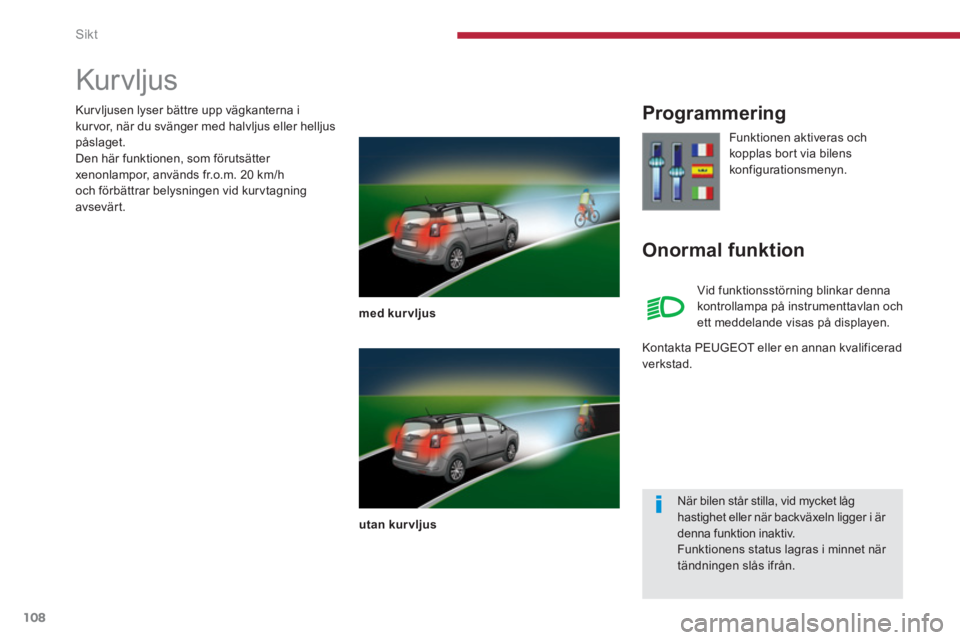 Sikt

Kurvljus

Kurvljusen lyser bättre upp vägkanterna i kurvor, när du svänger med halvljus eller helljus påslaget.
Den här funktionen, som förutsätter xenonlampor, används fr.o.m. 20 km/h och förbättrar belysningen vid kurvtagning avsevärt.

med kurvljus

utan kurvljus

Programmering

Funktionen aktiveras och kopplas bort via bilens konfigurationsmenyn.

Onormal funktion

Vid funktionsstörning blinkar denna kontrollampa på instrumenttavlan och ett meddelande visas på displayen.

Kontakta PEUGEOT eller en annan kvalificerad verkstad.

När bilen står stilla, vid mycket låg hastighet eller när backväxeln ligger i är denna funktion inaktiv.
Funktionens status lagras i minnet när tändningen slås ifrån.

108

carmanualsonline.info